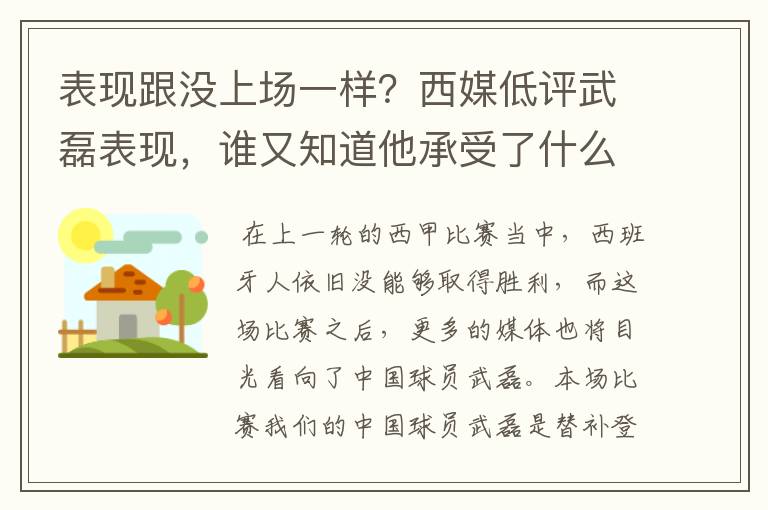 表现跟没上场一样？西媒低评武磊表现，谁又知道他承受了什么

在上一轮的西甲比赛当中，西班牙人依旧没能够取得胜利，而这场比赛之后，更多的媒体也将目光看向了中国球员武磊。本场比赛我们的中国球员武磊是替补登